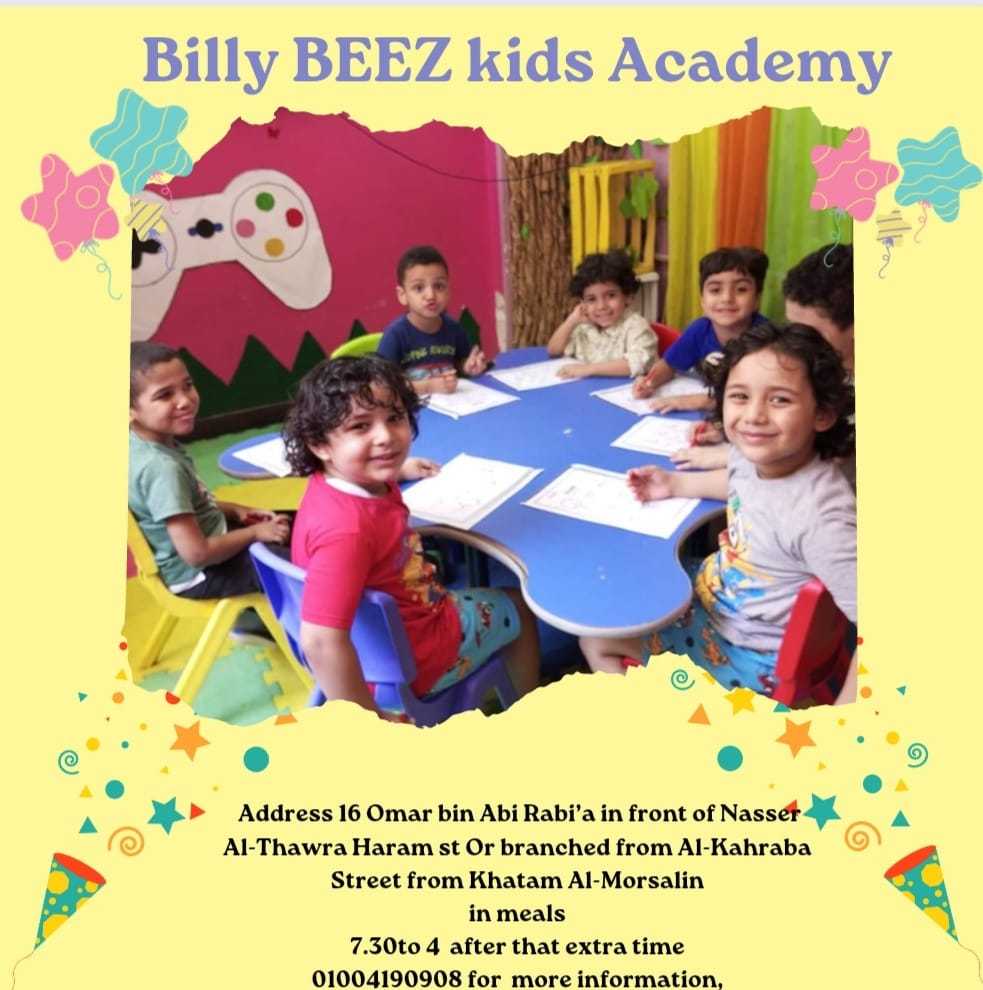 Billy BEEZ kids Academy

Address 16 Omar bin Abi Rabi'a in front of Nasser Al-Thawra Haram st Or branched from Al-Kahraba Street from Khatam Al-Morsalin
in meals
7.30to 4 after that extra time
01004190908 for more information,